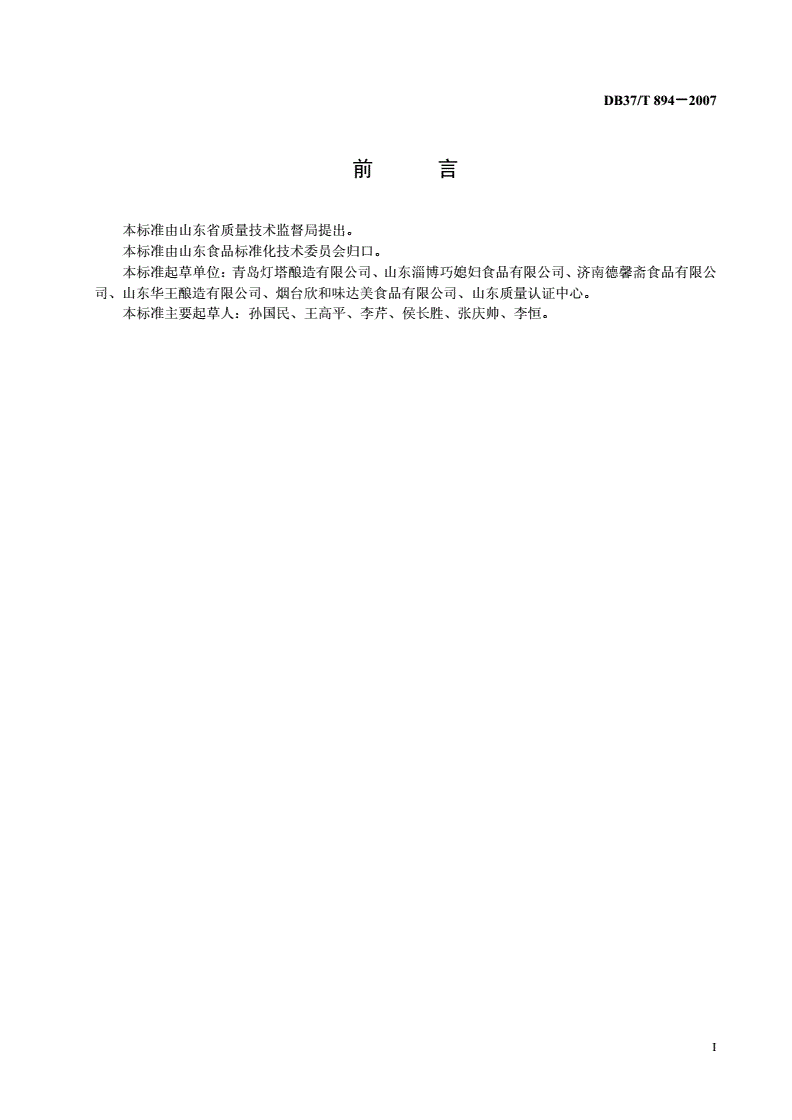 DB37/T 894—2007

前　　言

本标准由山东省质量技术监督局提出。

本标准由山东食品标准化技术委员会归口。

本标准起草单位：青岛灯塔酿造有限公司、山东淄博巧媳妇食品有限公司、济南德馨斋食品有限公司、山东华王酿造有限公司、烟台欣和味达美食品有限公司、山东质量认证中心。

本标准主要起草人：孙国民、王高平、李芹、侯长胜、张庆帅、李恒。

I